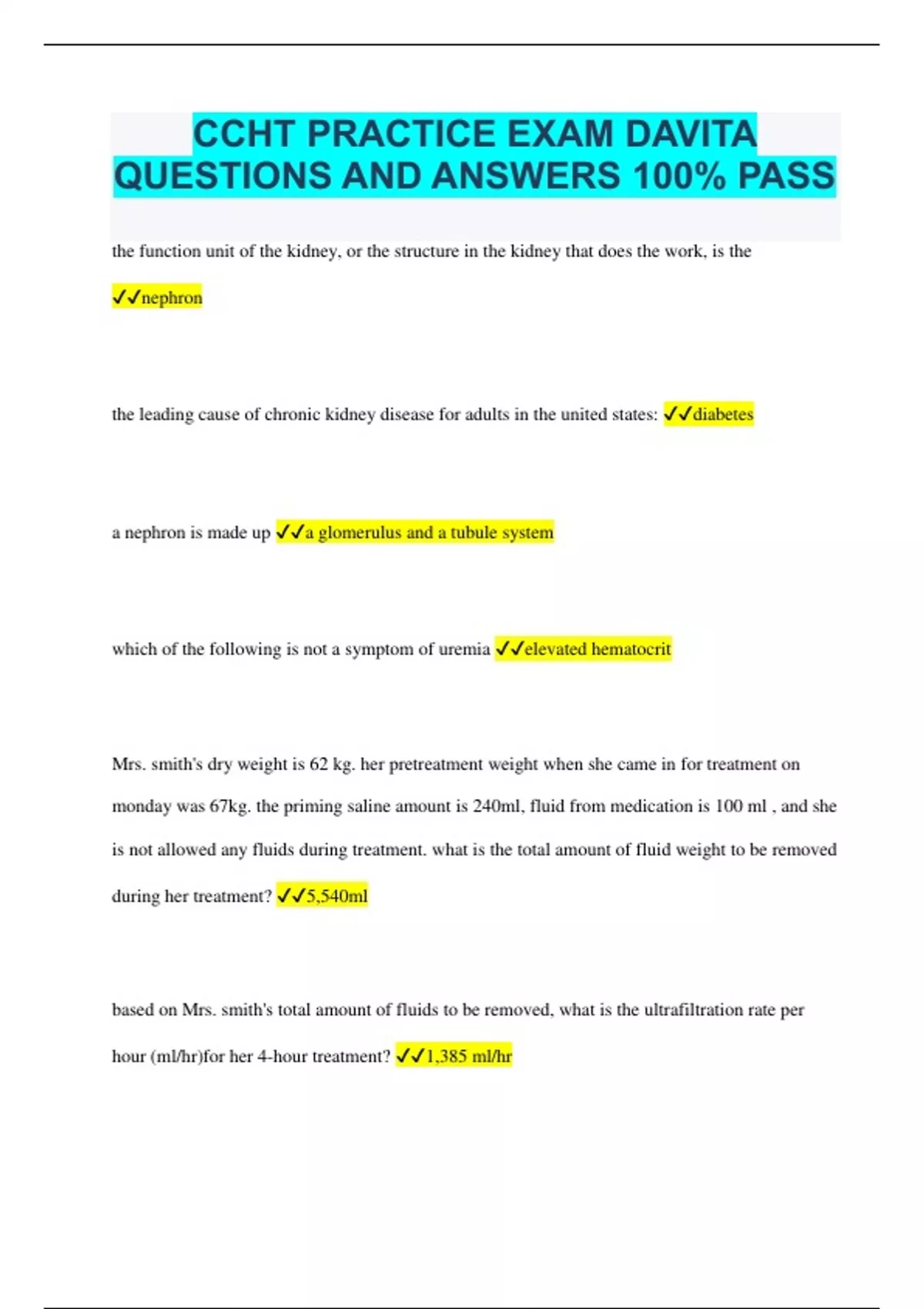 CCHT PRACTICE EXAM DAVITA QUESTIONS AND ANSWERS 100% PASS

the function unit of the kidney, or the structure in the kidney that does the work, is the

✓✓nephron

the leading cause of chronic kidney disease for adults in the united states: ✓✓diabetes

a nephron is made up ✓✓a glomerulus and a tubule system

which of the following is not a symptom of uremia ✓✓elevated hematocrit

Mrs. smith's dry weight is 62 kg. her pretreatment weight when she came in for treatment on monday was 67kg. the priming saline amount is 240ml, fluid from medication is 100 ml , and she is not allowed any fluids during treatment. what is the total amount of fluid weight to be removed during her treatment? ✓✓5,540ml

based on Mrs. smith's total amount of fluids to be removed, what is the ultrafiltration rate per hour (ml/hr)for her 4-hour treatment? ✓✓1,385 ml/hr